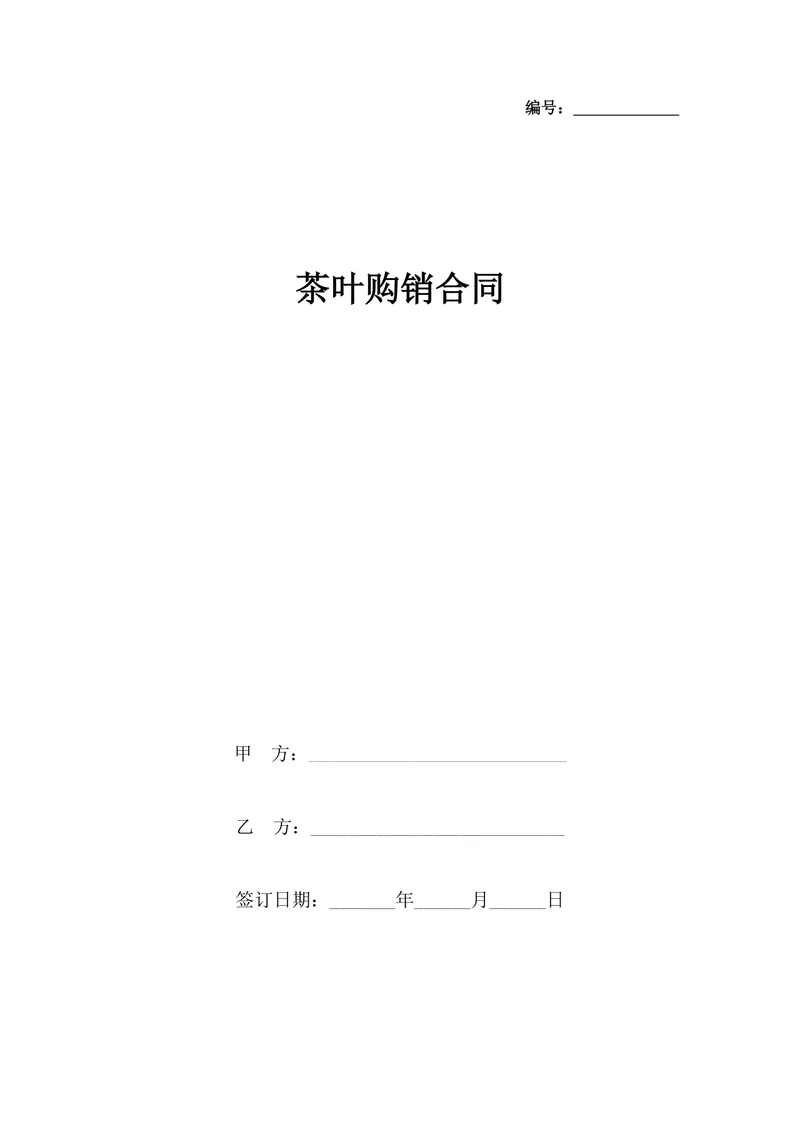 编号：______________

茶叶购销合同

甲　方：______________________________

乙　方：______________________________

签订日期：_______年______月______日